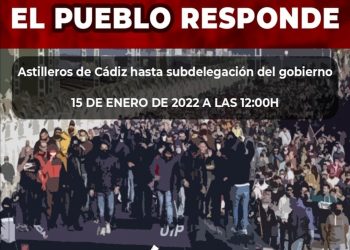 EL PUEBLO RESPONDE

Astilleros de Cádiz hasta subdelegación del gobierno

15 DE ENERO DE 2022 A LAS 12:00H

UIP